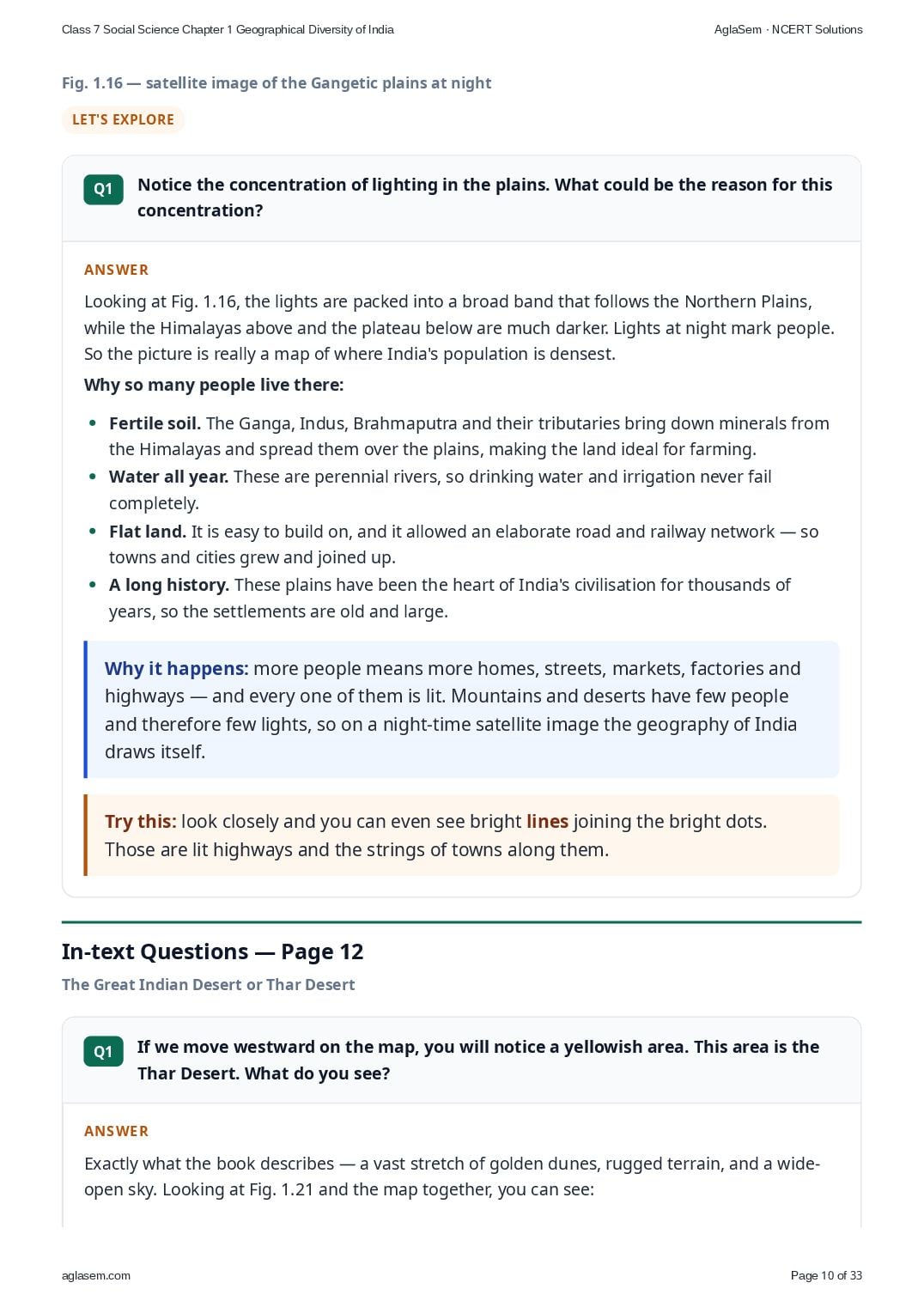 Class 7 Social Science Chapter 1 Geographical Diversity of India

AglaSem · NCERT Solutions

Fig. 1.16 — satellite image of the Gangetic plains at night

LET'S EXPLORE

Q1 Notice the concentration of lighting in the plains. What could be the reason for this concentration?

ANSWER

Looking at Fig. 1.16, the lights are packed into a broad band that follows the Northern Plains, while the Himalayas above and the plateau below are much darker. Lights at night mark people. So the picture is really a map of where India's population is densest.

Why so many people live there:

- Fertile soil. The Ganga, Indus, Brahmaputra and their tributaries bring down minerals from the Himalayas and spread them over the plains, making the land ideal for farming.
- Water all year. These are perennial rivers, so drinking water and irrigation never fail completely.
- Flat land. It is easy to build on, and it allowed an elaborate road and railway network — so towns and cities grew and joined up.
- A long history. These plains have been the heart of India's civilisation for thousands of years, so the settlements are old and large.

Why it happens: more people means more homes, streets, markets, factories and highways — and every one of them is lit. Mountains and deserts have few people and therefore few lights, so on a night-time satellite image the geography of India draws itself.

Try this: look closely and you can even see bright lines joining the bright dots. Those are lit highways and the strings of towns along them.

In-text Questions — Page 12

The Great Indian Desert or Thar Desert

Q1 If we move westward on the map, you will notice a yellowish area. This area is the Thar Desert. What do you see?

ANSWER

Exactly what the book describes — a vast stretch of golden dunes, rugged terrain, and a wide-open sky. Looking at Fig. 1.21 and the map together, you can see:

aglasem.com

Page 10 of 33